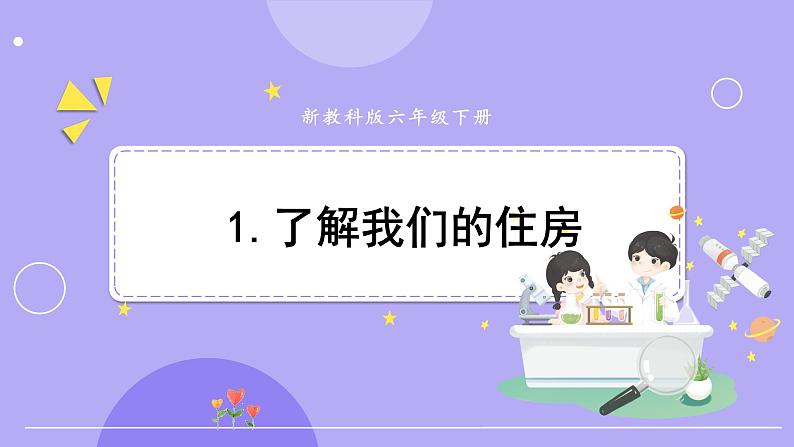 新教科版六年级下册

1. 了解我们的住房